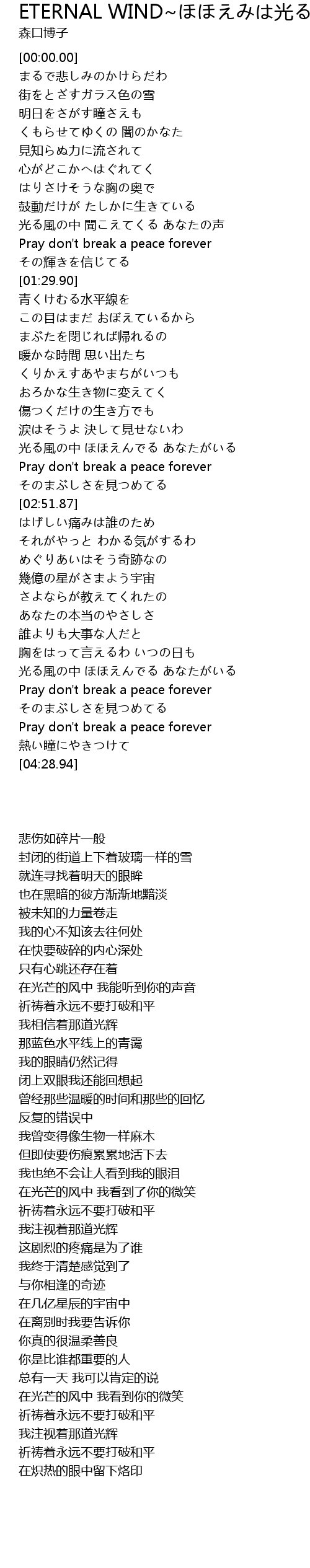 ETERNAL WIND~ほほえみは光る
森口博子

[00:00.00]
まるで悲しみのかけらだわ
街をとざすガラス色の雪
明日をさがす瞳さえも
くもらせてゆくの 闇のかなた
見知らぬ力に流されて
心がどこかへはぐれてく
はりさけそうな胸の奥で
鼓動だけが たしかに生きている
光る風の中 聞こえてくる あなたの声
Pray don't break a peace forever
その輝きを信じてる
[01:29.90]
青くけむる水平線を
この目はまだ おぼえているから
まぶたを閉じれば帰れるの
暖かな時間 思い出たち
くりかえすあやまちがいつも
おろかな生き物に変えてく
傷つくだけの生き方でも
涙はそうよ 決して見せないわ
光る風の中 ほほえんでる あなたがいる
Pray don't break a peace forever
そのまぶしさを見つめてる
[02:51.87]
はげしい痛みは誰のため
それがやっと わかる気がするわ
めぐりあいはそう奇跡なの
幾億の星がさまよう宇宙
さよならが教えてくれたの
あなたの本当のやさしさ
誰よりも大事な人だと
胸をはって言えるわ いつの日も
光る風の中 ほほえんでる あなたがいる
Pray don't break a peace forever
そのまぶしさを見つめてる
Pray don't break a peace forever
熱い瞳にやきつけて
[04:28.94]

悲伤如碎片一般
封闭的街道上下着玻璃一样的雪
就连寻找着明天的眼眸
也在黑暗的彼方渐渐地黯淡
被未知的力量卷走
我的心不知该去往何处
在快要破碎的内心深处
只有心跳还存在着
在光芒的风中 我能听到你的声音
祈祷着永远不要打破和平
我相信着那道光辉
那蓝色水平线上的青霭
我的眼睛仍然记得
闭上双眼我还能回想起
曾经那些温暖的时间和那些的回忆
反复的错误中
我曾变得像生物一样麻木
但即使要伤痕累累地活下去
我也绝不会让人看到我的眼泪
在光芒的风中 我看到了你的微笑
祈祷着永远不要打破和平
我注视着那道光辉
这剧烈的疼痛是为了谁
我终于清楚感觉到了
与你相逢的奇迹
在几亿星辰的宇宙中
在离别时我要告诉你
你真的很温柔善良
你是比谁都重要的人
总有一天 我可以肯定的说
在光芒的风中 我看到你的微笑
祈祷着永远不要打破和平
我注视着那道光辉
祈祷着永远不要打破和平
在炽热的眼中留下烙印